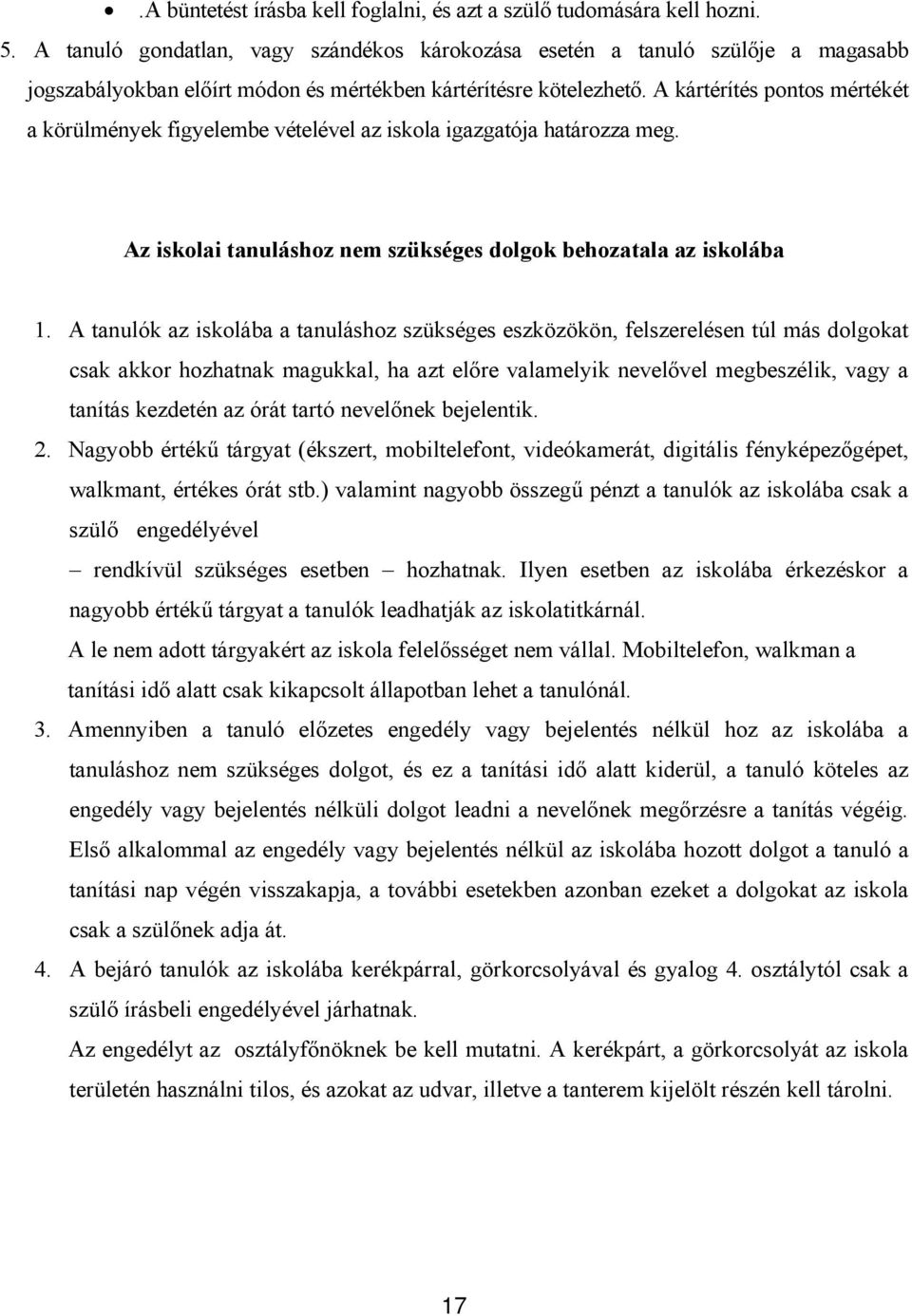 • .A büntetést írásba kell foglalni, és azt a szülő tudomására kell hozni.

5. A tanuló gondatlan, vagy szándékos károkozása esetén a tanuló szülője a magasabb jogszabályokban előírt módon és mértékben kártérítésre kötelezhető. A kártérítés pontos mértékét a körülmények figyelembe vételével az iskola igazgatója határozza meg.

Az iskolai tanuláshoz nem szükséges dolgok behozatala az iskolába

1. A tanulók az iskolába a tanuláshoz szükséges eszközökön, felszerelésen túl más dolgokat csak akkor hozhatnak magukkal, ha azt előre valamelyik nevelővel megbeszélik, vagy a tanítás kezdetén az órát tartó nevelőnek bejelentik.

2. Nagyobb értékű tárgyat (ékszert, mobiltelefont, videókamerát, digitális fényképezőgépet, walkmant, értékes órát stb.) valamint nagyobb összegű pénzt a tanulók az iskolába csak a szülő engedélyével
– rendkívül szükséges esetben – hozhatnak. Ilyen esetben az iskolába érkezéskor a nagyobb értékű tárgyat a tanulók leadhatják az iskolatitkárnál.
A le nem adott tárgyakért az iskola felelősséget nem vállal. Mobiltelefon, walkman a tanítási idő alatt csak kikapcsolt állapotban lehet a tanulónál.

3. Amennyiben a tanuló előzetes engedély vagy bejelentés nélkül hoz az iskolába a tanuláshoz nem szükséges dolgot, és ez a tanítási idő alatt kiderül, a tanuló köteles az engedély vagy bejelentés nélküli dolgot leadni a nevelőnek megőrzésre a tanítás végéig. Első alkalommal az engedély vagy bejelentés nélkül az iskolába hozott dolgot a tanuló a tanítási nap végén visszakapja, a további esetekben azonban ezeket a dolgokat az iskola csak a szülőnek adja át.

4. A bejáró tanulók az iskolába kerékpárral, görkorcsolyával és gyalog 4. osztálytól csak a szülő írásbeli engedélyével járhatnak.
Az engedélyt az osztályfőnöknek be kell mutatni. A kerékpárt, a görkorcsolyát az iskola területén használni tilos, és azokat az udvar, illetve a tanterem kijelölt részén kell tárolni.

17